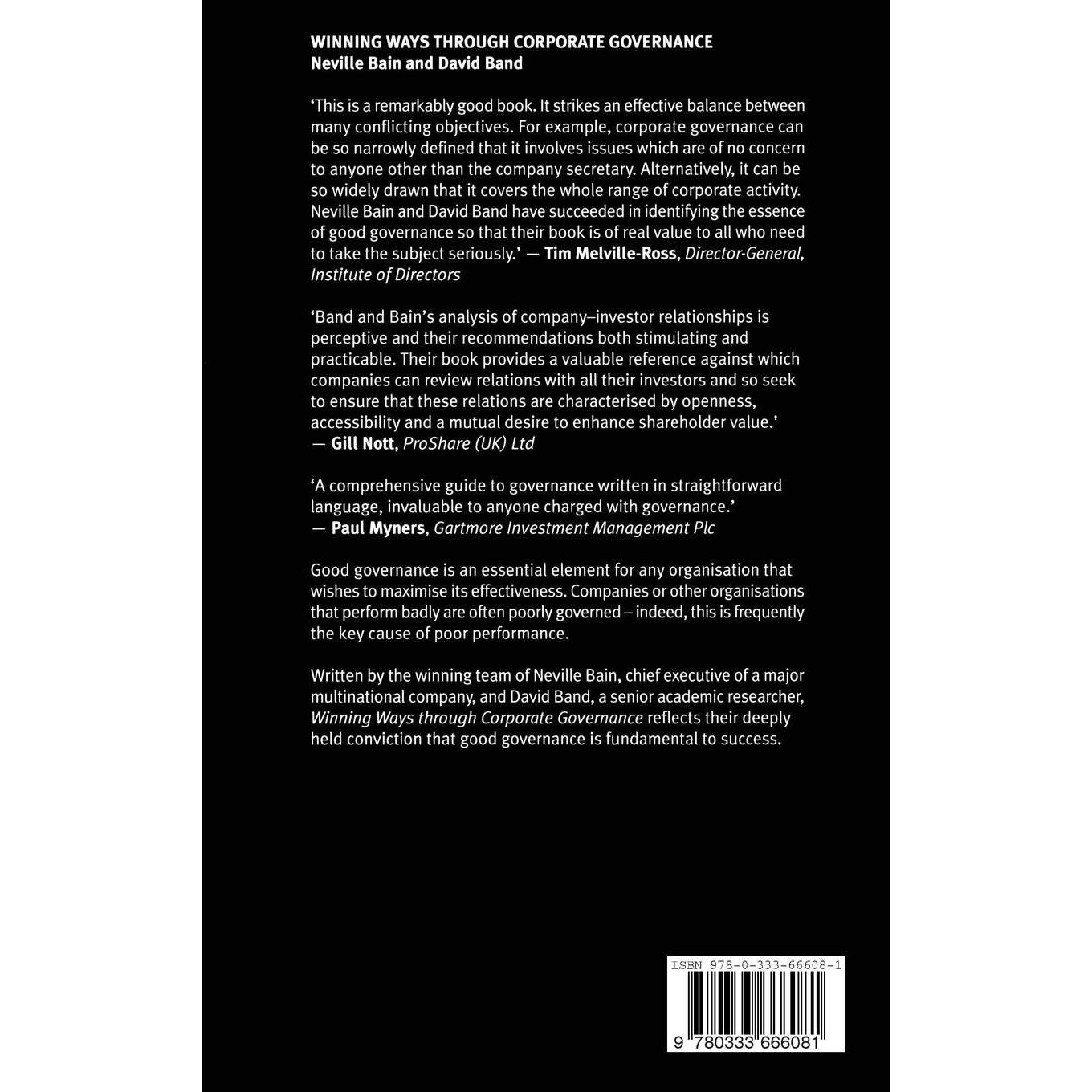 WINNING WAYS THROUGH CORPORATE GOVERNANCE
Neville Bain and David Band

'This is a remarkably good book. It strikes an effective balance between many conflicting objectives. For example, corporate governance can be so narrowly defined that it involves issues which are of no concern to anyone other than the company secretary. Alternatively, it can be so widely drawn that it covers the whole range of corporate activity. Neville Bain and David Band have succeeded in identifying the essence of good governance so that their book is of real value to all who need to take the subject seriously.' — Tim Melville-Ross, Director-General, Institute of Directors

'Band and Bain's analysis of company–investor relationships is perceptive and their recommendations both stimulating and practicable. Their book provides a valuable reference against which companies can review relations with all their investors and so seek to ensure that these relations are characterised by openness, accessibility and a mutual desire to enhance shareholder value.' — Gill Nott, ProShare (UK) Ltd

'A comprehensive guide to governance written in straightforward language, invaluable to anyone charged with governance.' — Paul Myners, Gartmore Investment Management Plc

Good governance is an essential element for any organisation that wishes to maximise its effectiveness. Companies or other organisations that perform badly are often poorly governed – indeed, this is frequently the key cause of poor performance.

Written by the winning team of Neville Bain, chief executive of a major multinational company, and David Band, a senior academic researcher, Winning Ways through Corporate Governance reflects their deeply held conviction that good governance is fundamental to success.

ISBN 978-0-333-66608-1

9 780333 666081